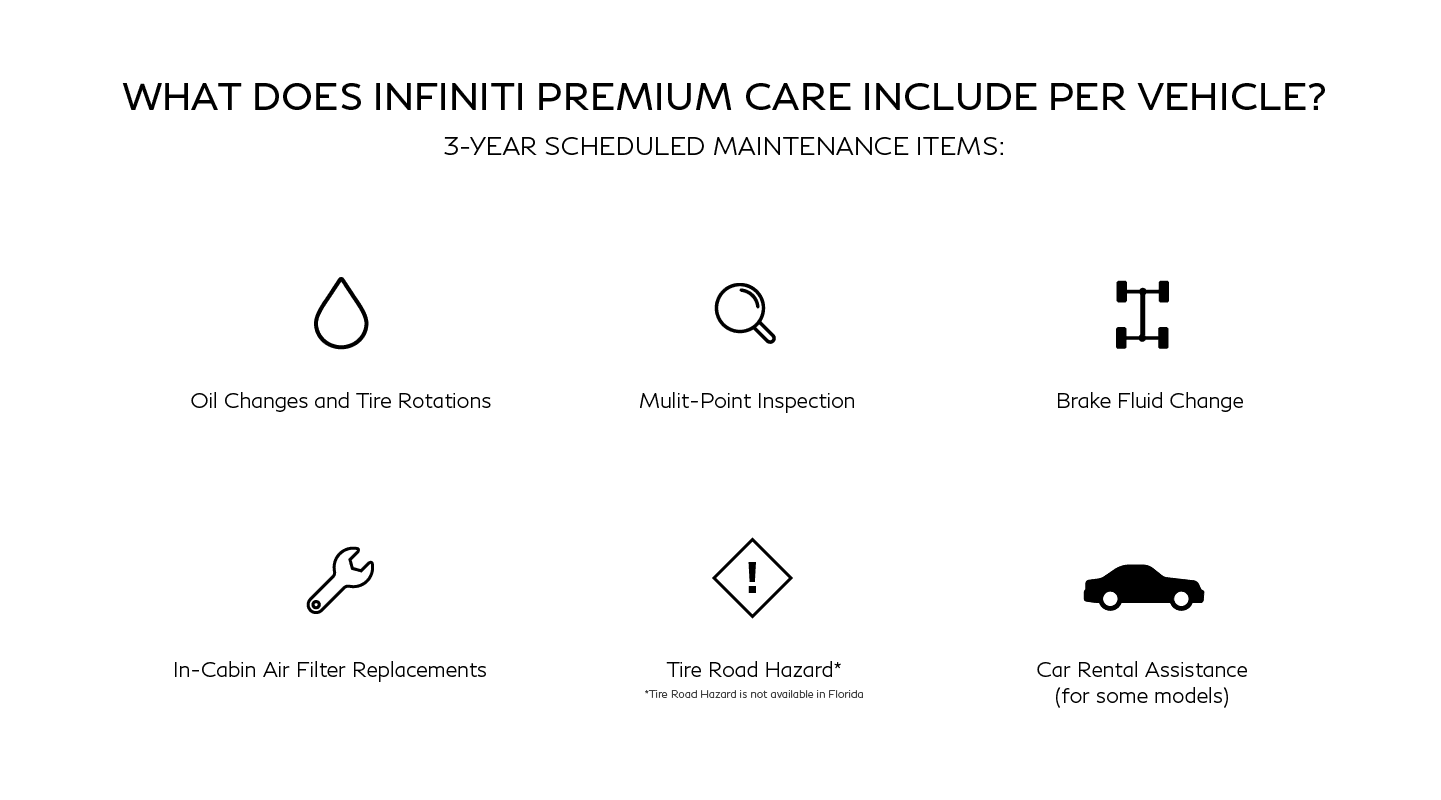 WHAT DOES INFINITI PREMIUM CARE INCLUDE PER VEHICLE?
3-YEAR SCHEDULED MAINTENANCE ITEMS:

Oil Changes and Tire Rotations

Mulit-Point Inspection

Brake Fluid Change

In-Cabin Air Filter Replacements

Tire Road Hazard*
*Tire Road Hazard is not available in Florida

Car Rental Assistance (for some models)